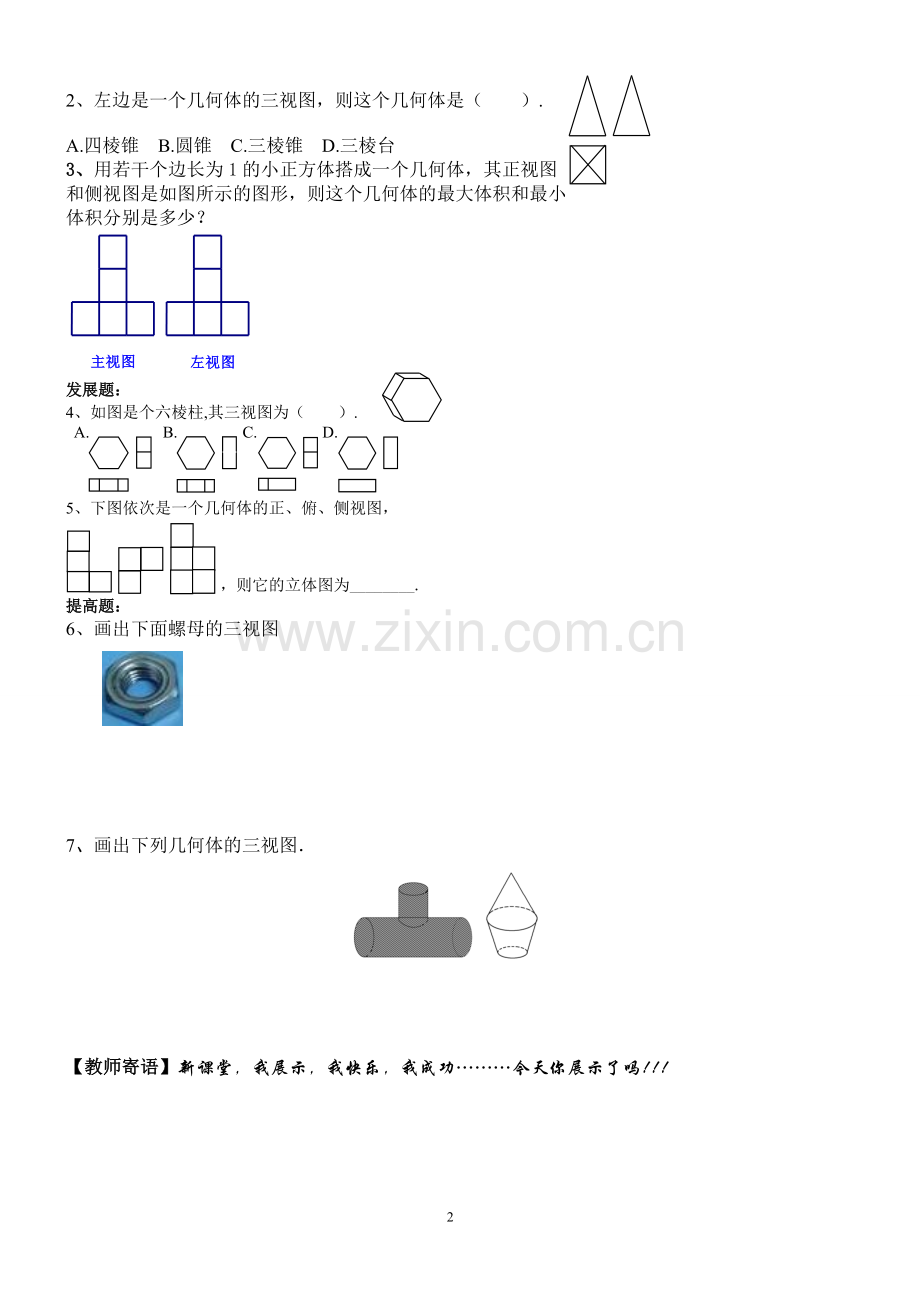 2、左边是一个几何体的三视图，则这个几何体是（　　）.

A.四棱锥　B.圆锥　C.三棱锥　D.三棱台

3、用若干个边长为1的小正方体搭成一个几何体，其正视图和侧视图是如图所示的图形，则这个几何体的最大体积和最小体积分别是多少？

主视图　左视图

发展题：

4、如图是个六棱柱,其三视图为（　　）.

A.　B.　C.　D.

5、下图依次是一个几何体的正、俯、侧视图，

，则它的立体图为____.

提高题：

6、画出下面螺母的三视图

7、画出下列几何体的三视图.

【教师寄语】新课堂，我展示，我快乐，我成功………今天你展示了吗!!!

2

www.zixin.com.cn